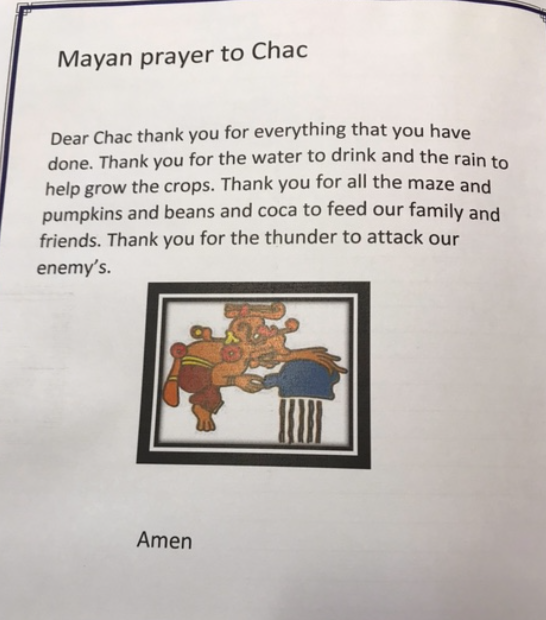 Mayan prayer to Chac

Dear Chac thank you for everything that you have done. Thank you for the water to drink and the rain to help grow the crops. Thank you for all the maze and pumpkins and beans and coca to feed our family and friends. Thank you for the thunder to attack our enemy's.

Amen